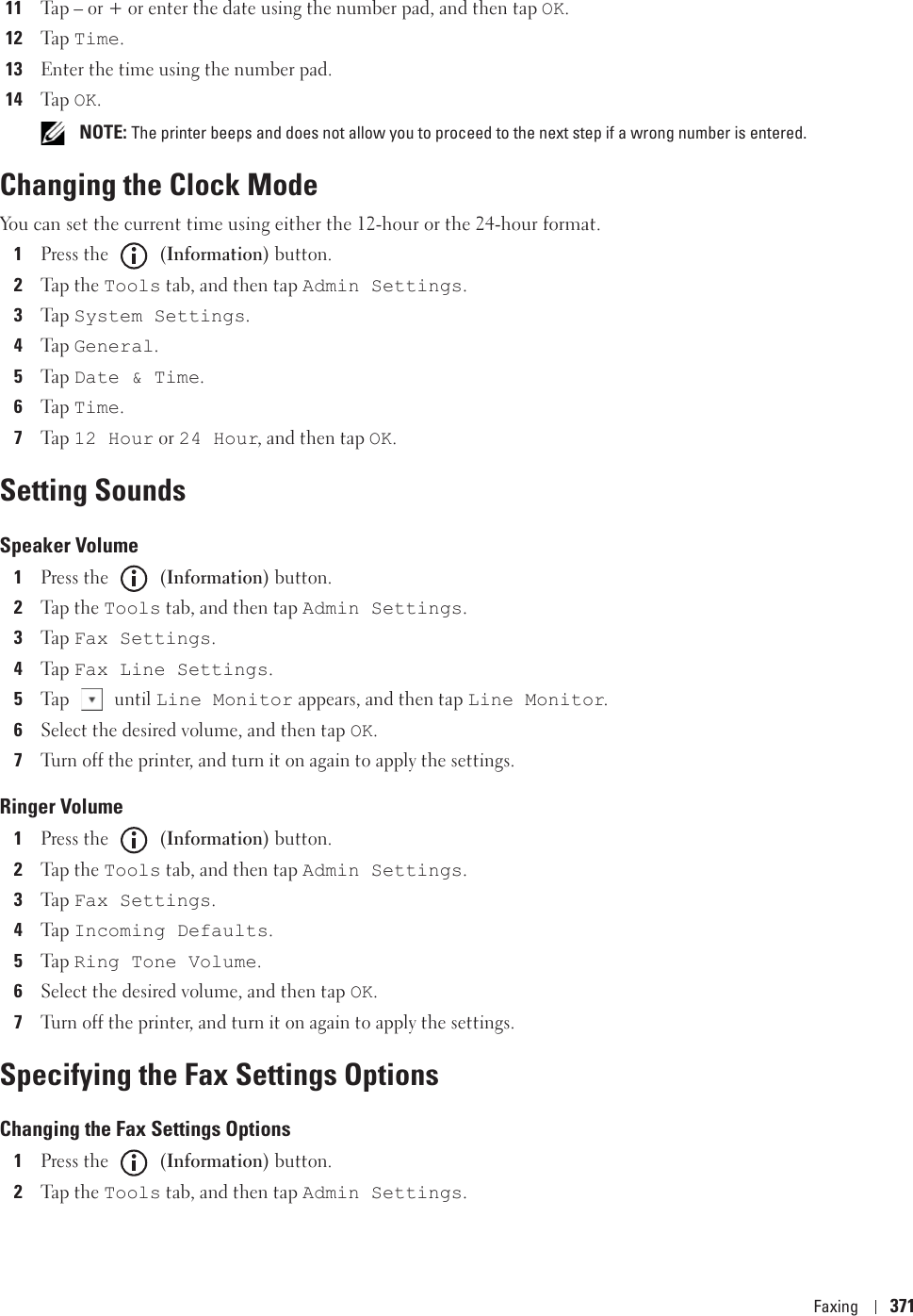 11 Tap – or + or enter the date using the number pad, and then tap OK.
12 Tap Time.
13 Enter the time using the number pad.
14 Tap OK.

NOTE: The printer beeps and does not allow you to proceed to the next step if a wrong number is entered.

Changing the Clock Mode

You can set the current time using either the 12-hour or the 24-hour format.

1 Press the (Information) button.
2 Tap the Tools tab, and then tap Admin Settings.
3 Tap System Settings.
4 Tap General.
5 Tap Date & Time.
6 Tap Time.
7 Tap 12 Hour or 24 Hour, and then tap OK.

Setting Sounds

Speaker Volume

1 Press the (Information) button.
2 Tap the Tools tab, and then tap Admin Settings.
3 Tap Fax Settings.
4 Tap Fax Line Settings.
5 Tap until Line Monitor appears, and then tap Line Monitor.
6 Select the desired volume, and then tap OK.
7 Turn off the printer, and turn it on again to apply the settings.

Ringer Volume

1 Press the (Information) button.
2 Tap the Tools tab, and then tap Admin Settings.
3 Tap Fax Settings.
4 Tap Incoming Defaults.
5 Tap Ring Tone Volume.
6 Select the desired volume, and then tap OK.
7 Turn off the printer, and turn it on again to apply the settings.

Specifying the Fax Settings Options

Changing the Fax Settings Options

1 Press the (Information) button.
2 Tap the Tools tab, and then tap Admin Settings.

Faxing | 371